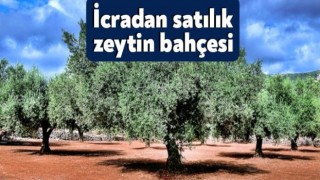 İcradan satılık zeytin bahçesi